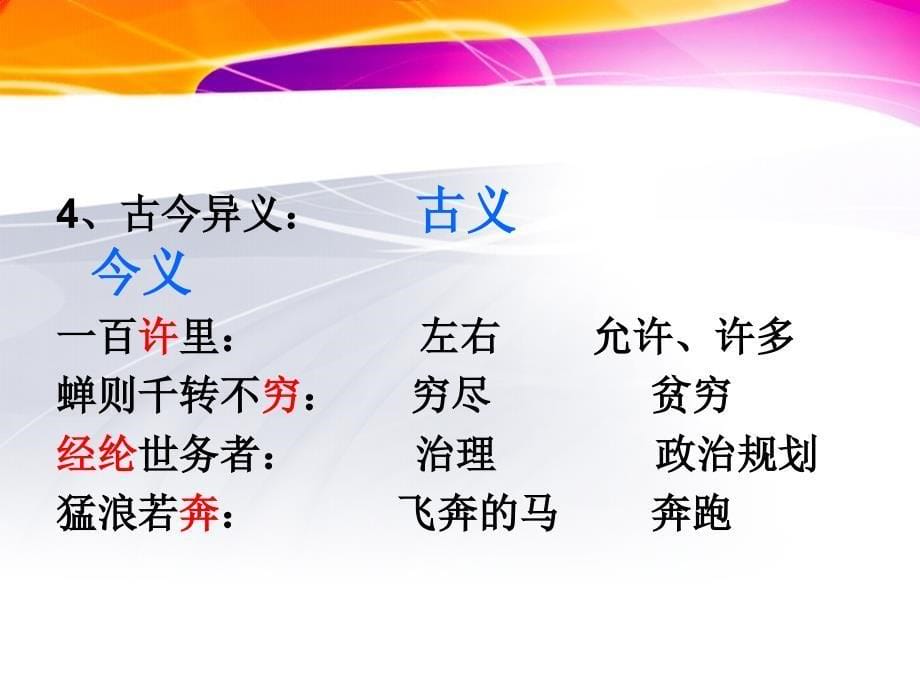 4、古今异义：　　古义
今义

一百许里：　　左右　　允许、许多

蝉则千转不穷：　　穷尽　　贫穷

经纶世务者：　　治理　　政治规划

猛浪若奔：　　飞奔的马　　奔跑